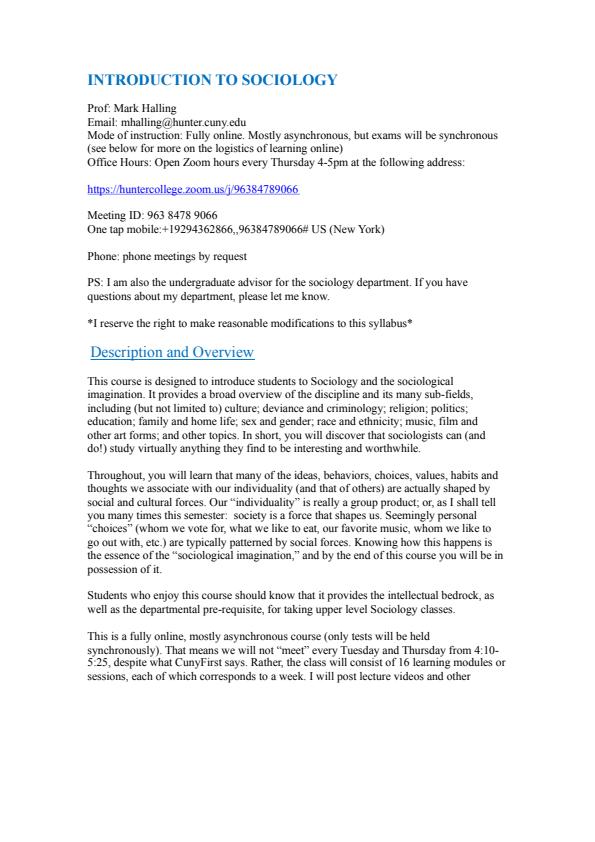 INTRODUCTION TO SOCIOLOGY

Prof: Mark Halling
Email: mhalling@hunter.cuny.edu
Mode of instruction: Fully online. Mostly asynchronous, but exams will be synchronous (see below for more on the logistics of learning online)
Office Hours: Open Zoom hours every Thursday 4-5pm at the following address:

https://huntercollege.zoom.us/j/96384789066

Meeting ID: 963 8478 9066
One tap mobile:+19294362866,,96384789066# US (New York)

Phone: phone meetings by request

PS: I am also the undergraduate advisor for the sociology department. If you have questions about my department, please let me know.

*I reserve the right to make reasonable modifications to this syllabus*

Description and Overview

This course is designed to introduce students to Sociology and the sociological imagination. It provides a broad overview of the discipline and its many sub-fields, including (but not limited to) culture; deviance and criminology; religion; politics; education; family and home life; sex and gender; race and ethnicity; music, film and other art forms; and other topics. In short, you will discover that sociologists can (and do!) study virtually anything they find to be interesting and worthwhile.

Throughout, you will learn that many of the ideas, behaviors, choices, values, habits and thoughts we associate with our individuality (and that of others) are actually shaped by social and cultural forces. Our "individuality" is really a group product; or, as I shall tell you many times this semester: society is a force that shapes us. Seemingly personal "choices" (whom we vote for, what we like to eat, our favorite music, whom we like to go out with, etc.) are typically patterned by social forces. Knowing how this happens is the essence of the "sociological imagination," and by the end of this course you will be in possession of it.

Students who enjoy this course should know that it provides the intellectual bedrock, as well as the departmental pre-requisite, for taking upper level Sociology classes.

This is a fully online, mostly asynchronous course (only tests will be held synchronously). That means we will not "meet" every Tuesday and Thursday from 4:10-5:25, despite what CunyFirst says. Rather, the class will consist of 16 learning modules or sessions, each of which corresponds to a week. I will post lecture videos and other